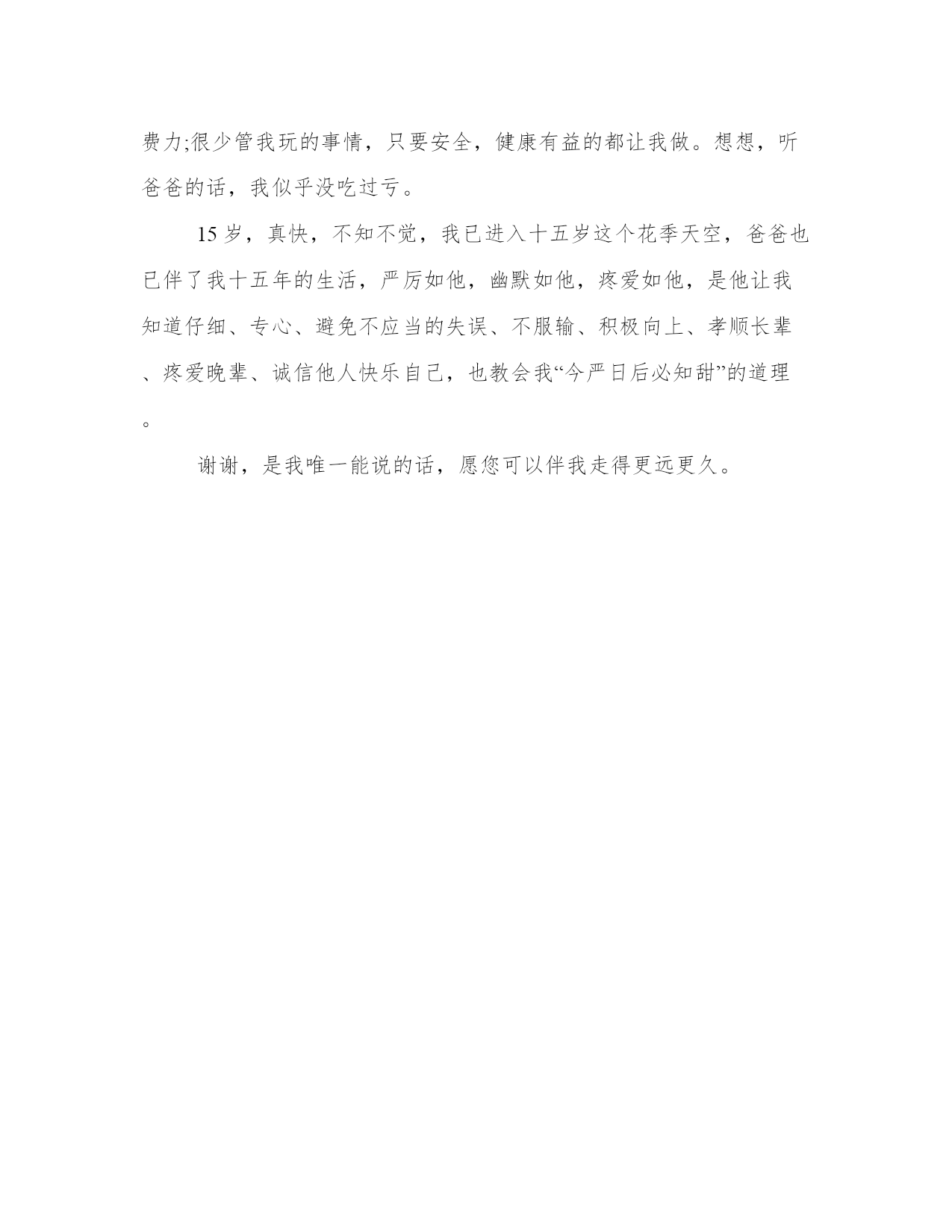 费力;很少管我玩的事情，只要安全，健康有益的都让我做。想想，听爸爸的话，我似乎没吃过亏。

15岁，真快，不知不觉，我已进入十五岁这个花季天空，爸爸也已伴了我十五年的生活，严厉如他，幽默如他，疼爱如他，是他让我知道仔细、专心、避免不应当的失误、不服输、积极向上、孝顺长辈、疼爱晚辈、诚信他人快乐自己，也教会我“今严日后必知甜”的道理。

谢谢，是我唯一能说的话，愿您可以伴我走得更远更久。